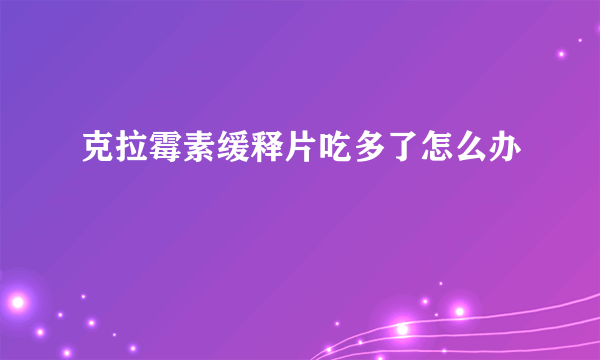 克拉霉素缓释片吃多了怎么办